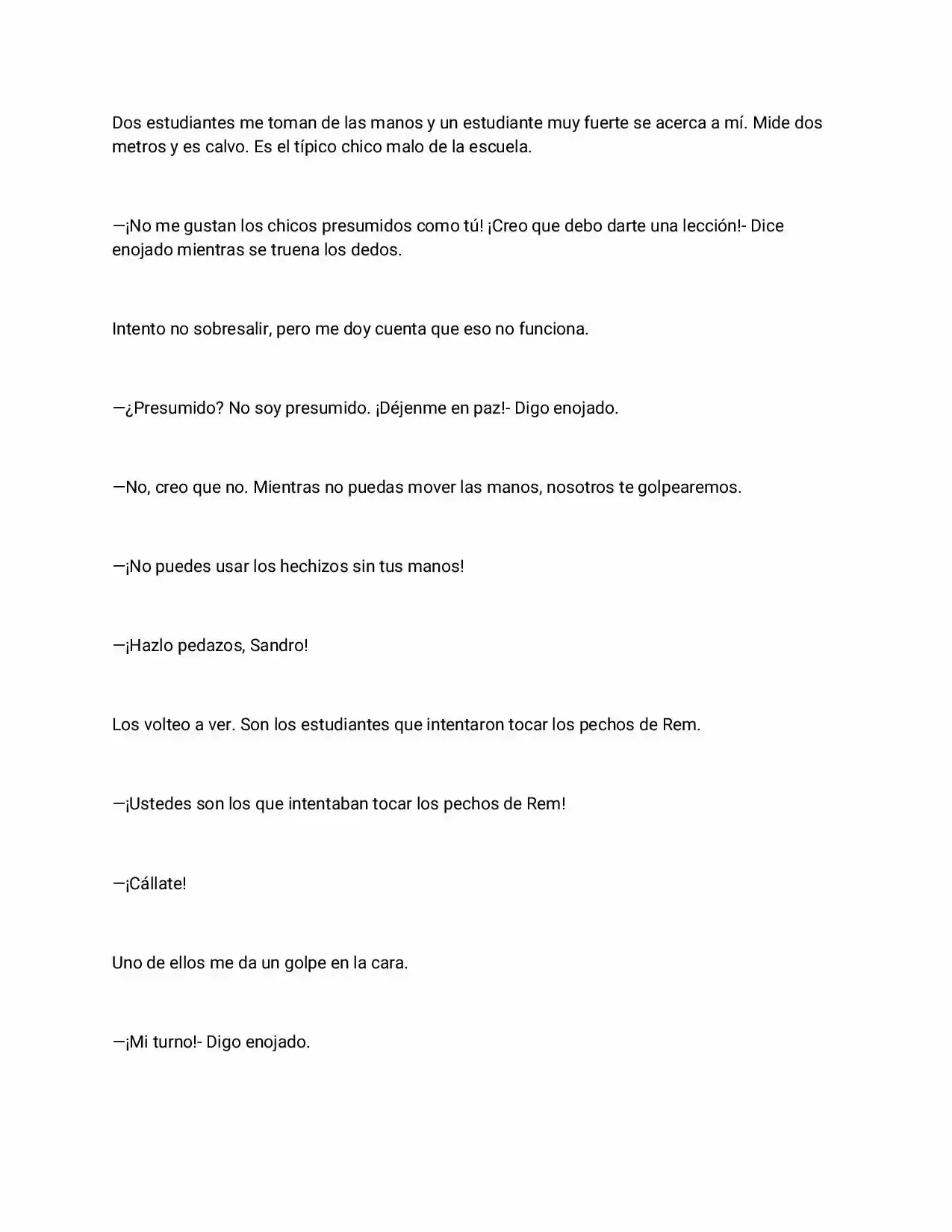 Dos estudiantes me toman de las manos y un estudiante muy fuerte se acerca a mí. Mide dos metros y es calvo. Es el típico chico malo de la escuela.

—¡No me gustan los chicos presumidos como tú! ¡Creo que debo darte una lección!- Dice enojado mientras se truena los dedos.

Intento no sobresalir, pero me doy cuenta que eso no funciona.

—¿Presumido? No soy presumido. ¡Déjenme en paz!- Digo enojado.

—No, creo que no. Mientras no puedas mover las manos, nosotros te golpearemos.

—¡No puedes usar los hechizos sin tus manos!

—¡Hazlo pedazos, Sandro!

Los volteo a ver. Son los estudiantes que intentaron tocar los pechos de Rem.

—¡Ustedes son los que intentaban tocar los pechos de Rem!

—¡Cállate!

Uno de ellos me da un golpe en la cara.

—¡Mi turno!- Digo enojado.